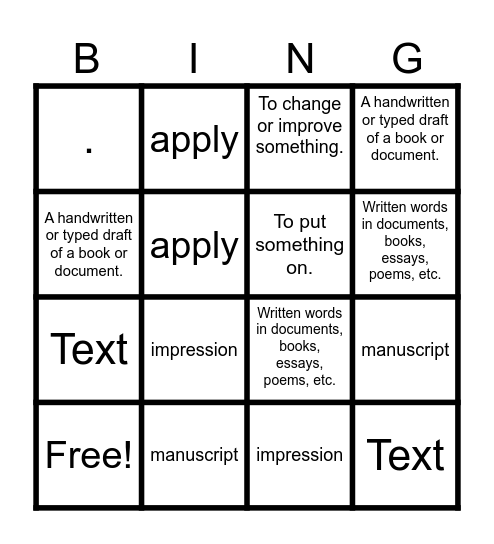 | B | I | N | G |
|---|---|---|---|
| . | apply | To change or improve something. | A handwritten or typed draft of a book or document. |
| A handwritten or typed draft of a book or document. | apply | To put something on. | Written words in documents, books, essays, poems, etc. |
| Text | impression | Written words in documents, books, essays, poems, etc. | manuscript |
| Free! | manuscript | impression | Text |